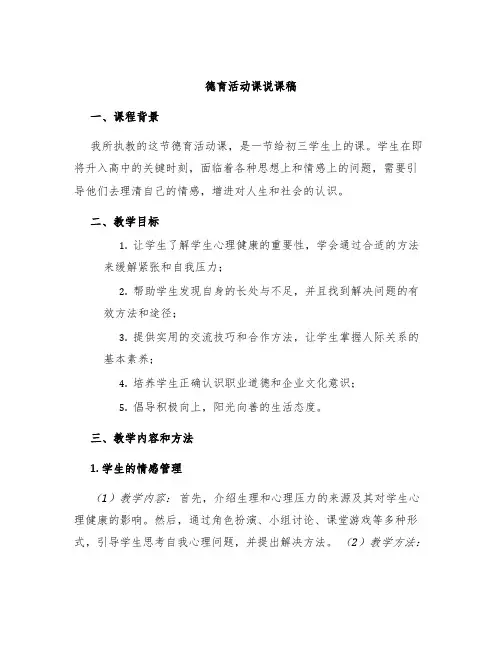 德育活动课说课稿

一、课程背景

我所执教的这节德育活动课，是一节给初三学生上的课。学生在即将升入高中的关键时刻，面临着各种思想上和情感上的问题，需要引导他们去理清自己的情感，增进对人生和社会的认识。

二、教学目标

1. 让学生了解学生心理健康的重要性，学会通过合适的方法来缓解紧张和自我压力；

2. 帮助学生发现自身的长处与不足，并且找到解决问题的有效方法和途径；

3. 提供实用的交流技巧和合作方法，让学生掌握人际关系的基本素养；

4. 培养学生正确认识职业道德和企业文化意识；

5. 倡导积极向上，阳光向善的生活态度。

三、教学内容和方法

1. 学生的情感管理

（1）教学内容：首先，介绍生理和心理压力的来源及其对学生心理健康的影响。然后，通过角色扮演、小组讨论、课堂游戏等多种形式，引导学生思考自我心理问题，并提出解决方法。 （2）教学方法：